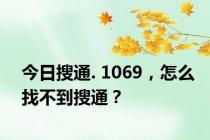 今日搜通. 1069，怎么找不到搜通？